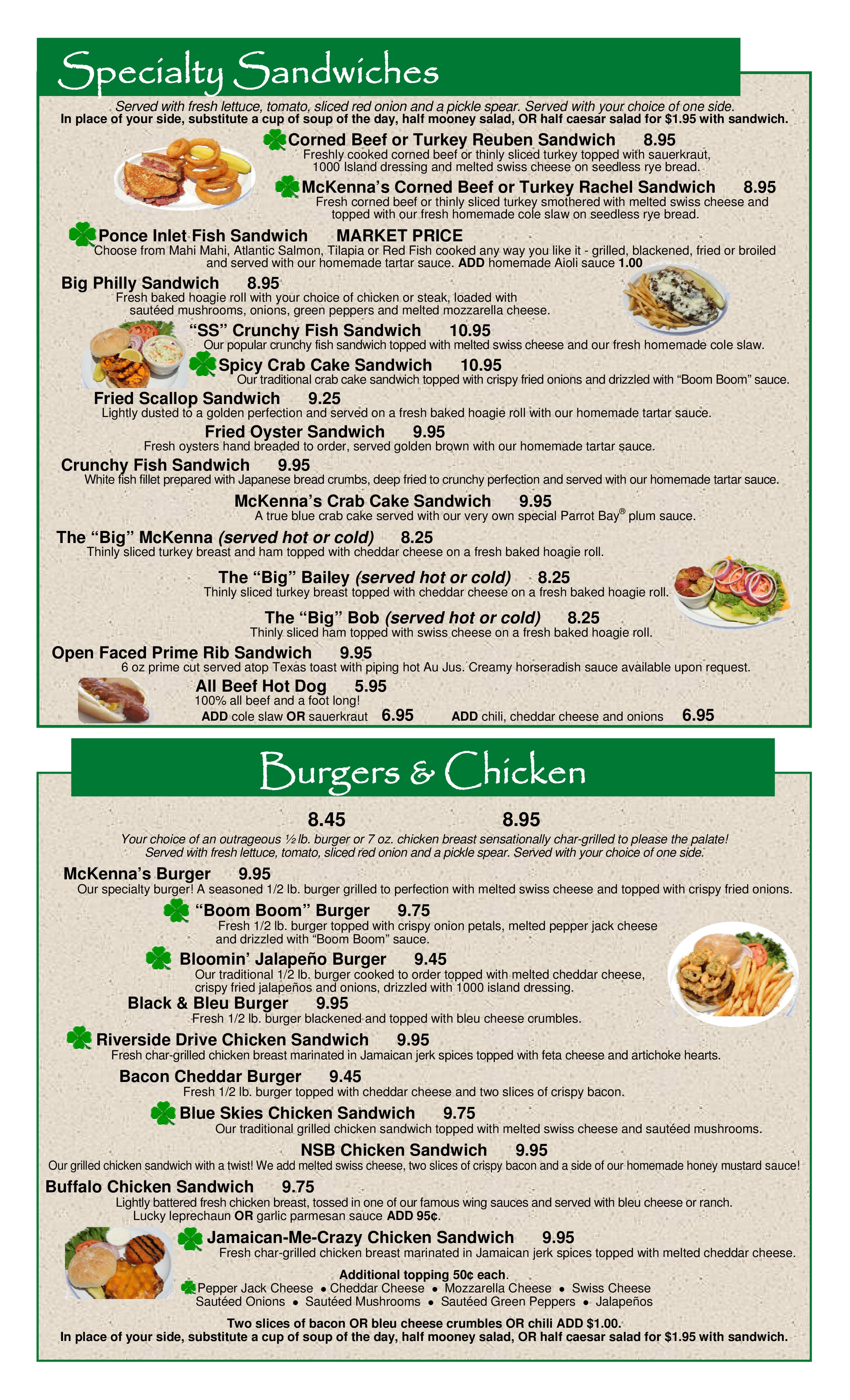 Specialty Sandwiches

Served with fresh lettuce, tomato, sliced red onion and a pickle spear. Served with your choice of one side.
In place of your side, substitute a cup of soup of the day, half mooney salad, OR half caesar salad for $1.95 with sandwich.

Corned Beef or Turkey Reuben Sandwich 8.95
Freshly cooked corned beef or thinly sliced turkey topped with sauerkraut, 1000 Island dressing and melted swiss cheese on seedless rye bread.

McKenna's Corned Beef or Turkey Rachel Sandwich 8.95
Fresh corned beef or thinly sliced turkey smothered with melted swiss cheese and topped with our fresh homemade cole slaw on seedless rye bread.

Ponce Inlet Fish Sandwich MARKET PRICE
Choose from Mahi Mahi, Atlantic Salmon, Tilapia or Red Fish cooked any way you like it - grilled, blackened, fried or broiled and served with our homemade tartar sauce. ADD homemade Aioli sauce 1.00

Big Philly Sandwich 8.95
Fresh baked hoagie roll with your choice of chicken or steak, loaded with sautéed mushrooms, onions, green peppers and melted mozzarella cheese.

"SS" Crunchy Fish Sandwich 10.95
Our popular crunchy fish sandwich topped with melted swiss cheese and our fresh homemade cole slaw.

Spicy Crab Cake Sandwich 10.95
Our traditional crab cake sandwich topped with crispy fried onions and drizzled with "Boom Boom" sauce.

Fried Scallop Sandwich 9.25
Lightly dusted to a golden perfection and served on a fresh baked hoagie roll with our homemade tartar sauce.

Fried Oyster Sandwich 9.95
Fresh oysters hand breaded to order, served golden brown with our homemade tartar sauce.

Crunchy Fish Sandwich 9.95
White fish fillet prepared with Japanese bread crumbs, deep fried to crunchy perfection and served with our homemade tartar sauce.

McKenna's Crab Cake Sandwich 9.95
A true blue crab cake served with our very own special Parrot Bay® plum sauce.

The "Big" McKenna (served hot or cold) 8.25
Thinly sliced turkey breast and ham topped with cheddar cheese on a fresh baked hoagie roll.

The "Big" Bailey (served hot or cold) 8.25
Thinly sliced turkey breast topped with cheddar cheese on a fresh baked hoagie roll.

The "Big" Bob (served hot or cold) 8.25
Thinly sliced ham topped with swiss cheese on a fresh baked hoagie roll.

Open Faced Prime Rib Sandwich 9.95
6 oz prime cut served atop Texas toast with piping hot Au Jus. Creamy horseradish sauce available upon request.

All Beef Hot Dog 5.95
100% all beef and a foot long!
ADD cole slaw OR sauerkraut 6.95 ADD chili, cheddar cheese and onions 6.95

Burgers & Chicken

8.45 8.95
Your choice of an outrageous ½ lb. burger or 7 oz. chicken breast sensationally char-grilled to please the palate!
Served with fresh lettuce, tomato, sliced red onion and a pickle spear. Served with your choice of one side.

McKenna's Burger 9.95
Our specialty burger! A seasoned 1/2 lb. burger grilled to perfection with melted swiss cheese and topped with crispy fried onions.

"Boom Boom" Burger 9.75
Fresh 1/2 lb. burger topped with crispy onion petals, melted pepper jack cheese and drizzled with "Boom Boom" sauce.

Bloomin' Jalapeño Burger 9.45
Our traditional 1/2 lb. burger cooked to order topped with melted cheddar cheese, crispy fried jalapeños and onions, drizzled with 1000 island dressing.

Black & Bleu Burger 9.95
Fresh 1/2 lb. burger blackened and topped with bleu cheese crumbles.

Riverside Drive Chicken Sandwich 9.95
Fresh char-grilled chicken breast marinated in Jamaican jerk spices topped with feta cheese and artichoke hearts.

Bacon Cheddar Burger 9.45
Fresh 1/2 lb. burger topped with cheddar cheese and two slices of crispy bacon.

Blue Skies Chicken Sandwich 9.75
Our traditional grilled chicken sandwich topped with melted swiss cheese and sautéed mushrooms.

NSB Chicken Sandwich 9.95
Our grilled chicken sandwich with a twist! We add melted swiss cheese, two slices of crispy bacon and a side of our homemade honey mustard sauce!

Buffalo Chicken Sandwich 9.75
Lightly battered fresh chicken breast, tossed in one of our famous wing sauces and served with bleu cheese or ranch.
Lucky leprechaun OR garlic parmesan sauce ADD 95¢.

Jamaican-Me-Crazy Chicken Sandwich 9.95
Fresh char-grilled chicken breast marinated in Jamaican jerk spices topped with melted cheddar cheese.

Additional topping 50¢ each.
Pepper Jack Cheese • Cheddar Cheese • Mozzarella Cheese • Swiss Cheese
Sautéed Onions • Sautéed Mushrooms • Sautéed Green Peppers • Jalapeños

Two slices of bacon OR bleu cheese crumbles OR chili ADD $1.00.
In place of your side, substitute a cup of soup of the day, half mooney salad, OR half caesar salad for $1.95 with sandwich.